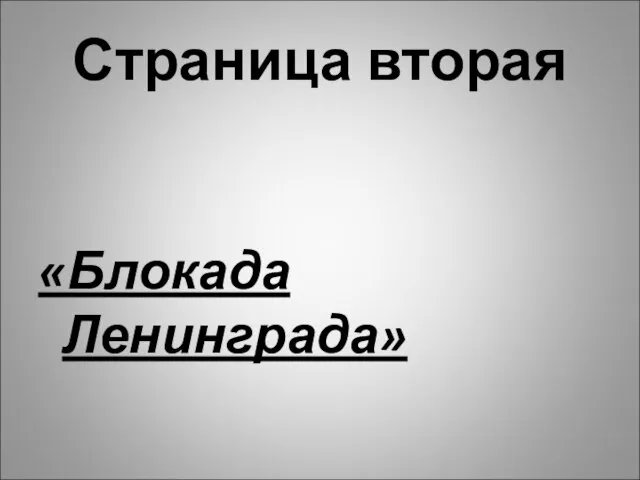 Страница вторая

«Блокада Ленинграда»